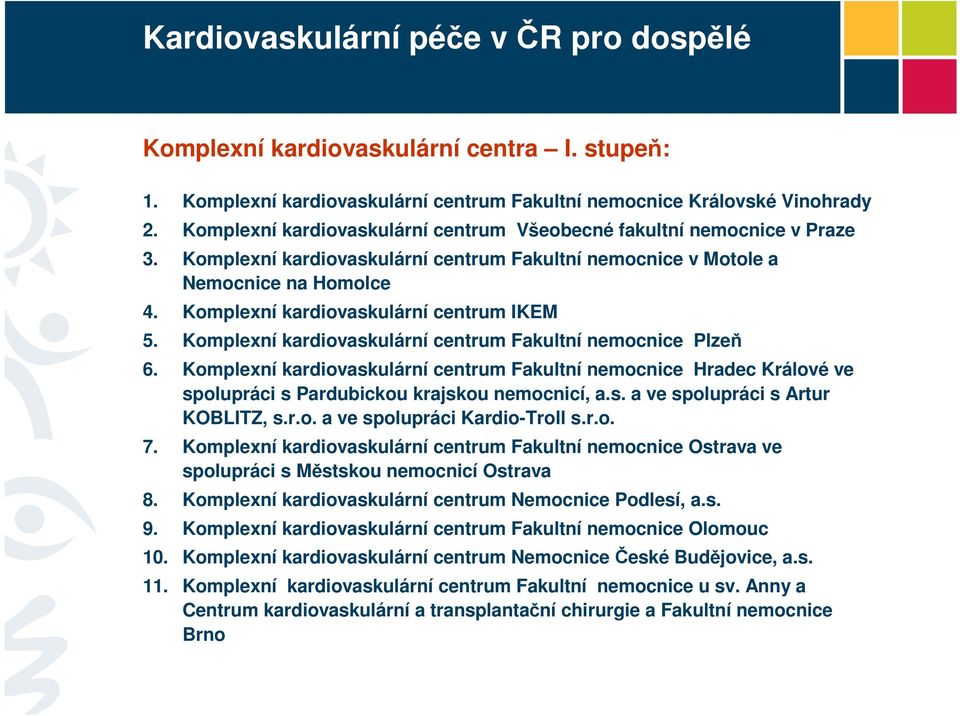 Kardiovaskulární péče v ČR pro dospělé

Komplexní kardiovaskulární centra – I. stupeň:

1. Komplexní kardiovaskulární centrum Fakultní nemocnice Královské Vinohrady
2. Komplexní kardiovaskulární centrum Všeobecné fakultní nemocnice v Praze
3. Komplexní kardiovaskulární centrum Fakultní nemocnice v Motole a Nemocnice na Homolce
4. Komplexní kardiovaskulární centrum IKEM
5. Komplexní kardiovaskulární centrum Fakultní nemocnice Plzeň
6. Komplexní kardiovaskulární centrum Fakultní nemocnice Hradec Králové ve spolupráci s Pardubickou krajskou nemocnicí, a.s. a ve spolupráci s Artur KOBLITZ, s.r.o. a ve spolupráci Kardio-Troll s.r.o.
7. Komplexní kardiovaskulární centrum Fakultní nemocnice Ostrava ve spolupráci s Městskou nemocnicí Ostrava
8. Komplexní kardiovaskulární centrum Nemocnice Podlesí, a.s.
9. Komplexní kardiovaskulární centrum Fakultní nemocnice Olomouc
10. Komplexní kardiovaskulární centrum Nemocnice České Budějovice, a.s.
11. Komplexní kardiovaskulární centrum Fakultní nemocnice u sv. Anny a Centrum kardiovaskulární a transplantační chirurgie a Fakultní nemocnice Brno